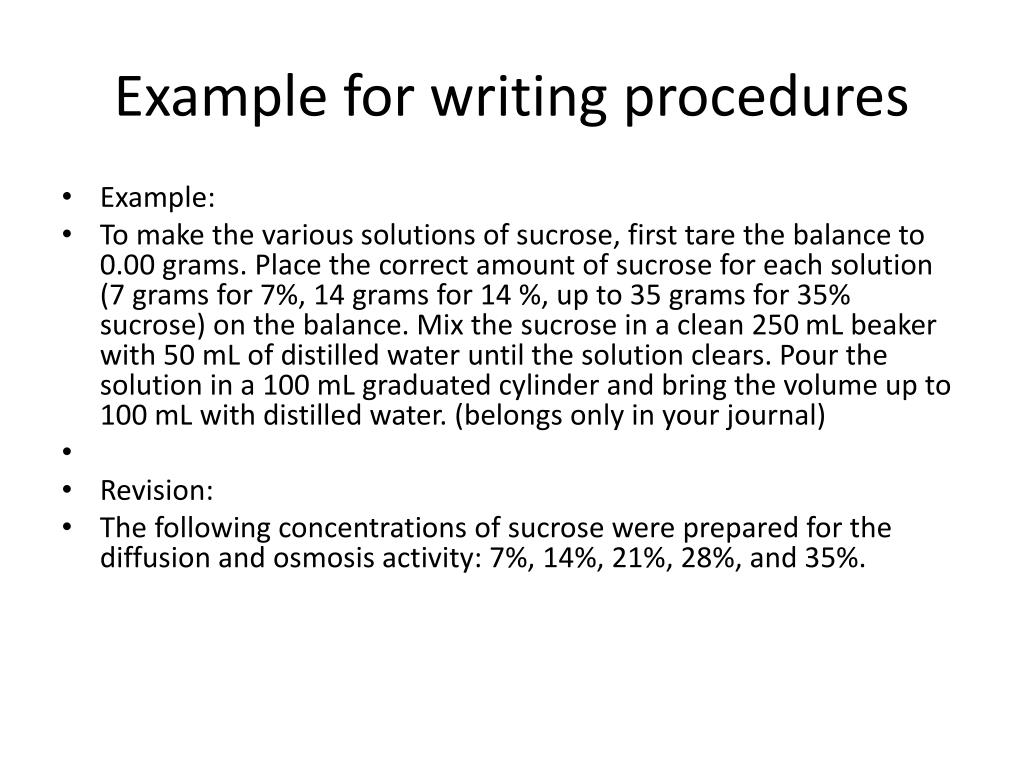 Example for writing procedures

• Example:
• To make the various solutions of sucrose, first tare the balance to 0.00 grams. Place the correct amount of sucrose for each solution (7 grams for 7%, 14 grams for 14 %, up to 35 grams for 35% sucrose) on the balance. Mix the sucrose in a clean 250 mL beaker with 50 mL of distilled water until the solution clears. Pour the solution in a 100 mL graduated cylinder and bring the volume up to 100 mL with distilled water. (belongs only in your journal)
•
• Revision:
• The following concentrations of sucrose were prepared for the diffusion and osmosis activity: 7%, 14%, 21%, 28%, and 35%.